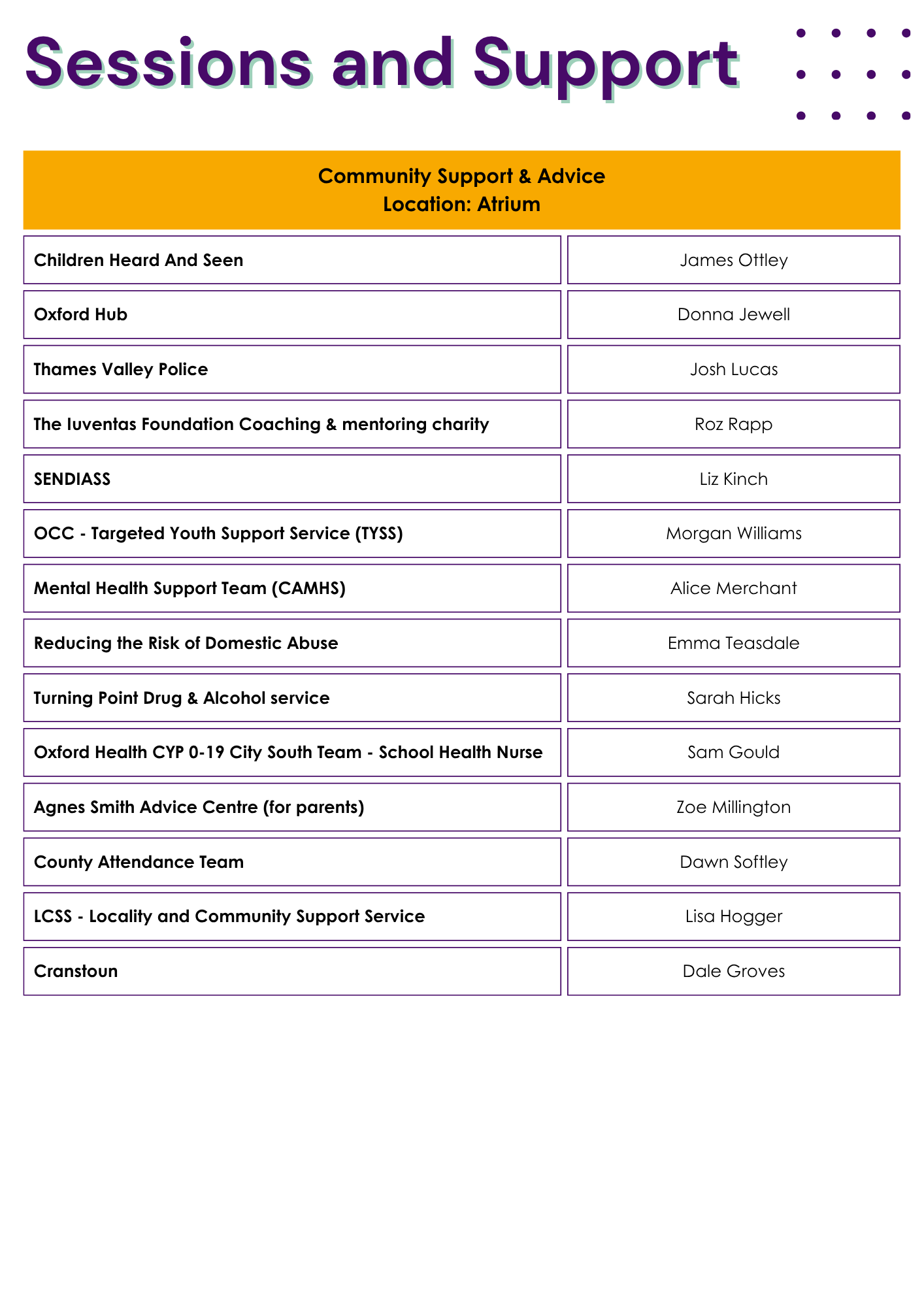 Sessions and Support

Community Support & Advice
Location: Atrium

| | |
|---|---|
| Children Heard And Seen | James Ottley |
| Oxford Hub | Donna Jewell |
| Thames Valley Police | Josh Lucas |
| The Iuventas Foundation Coaching & mentoring charity | Roz Rapp |
| SENDIASS | Liz Kinch |
| OCC - Targeted Youth Support Service (TYSS) | Morgan Williams |
| Mental Health Support Team (CAMHS) | Alice Merchant |
| Reducing the Risk of Domestic Abuse | Emma Teasdale |
| Turning Point Drug & Alcohol service | Sarah Hicks |
| Oxford Health CYP 0-19 City South Team - School Health Nurse | Sam Gould |
| Agnes Smith Advice Centre (for parents) | Zoe Millington |
| County Attendance Team | Dawn Softley |
| LCSS - Locality and Community Support Service | Lisa Hogger |
| Cranstoun | Dale Groves |